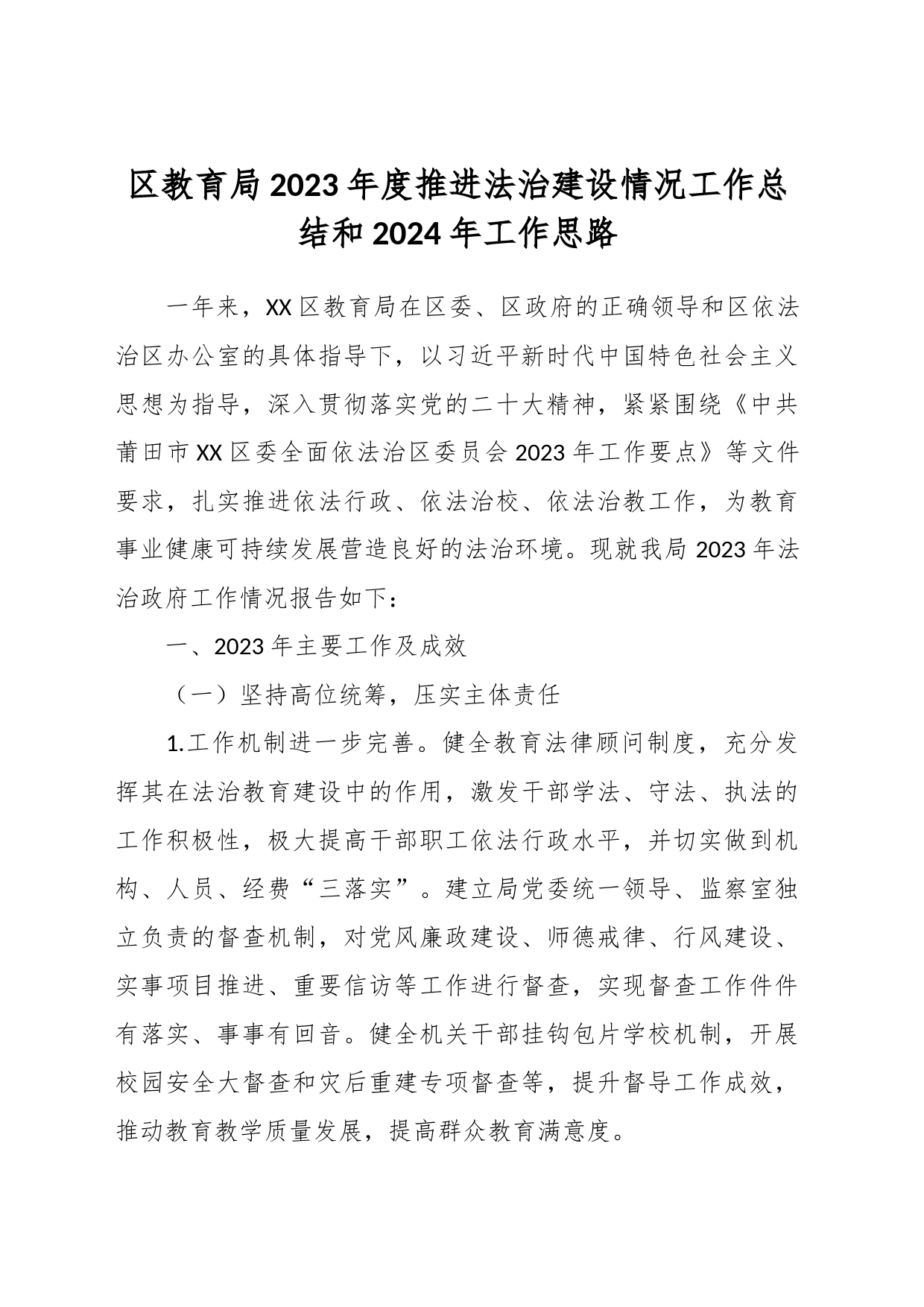 区教育局2023年度推进法治建设情况工作总结和2024年工作思路

一年来，XX区教育局在区委、区政府的正确领导和区依法治区办公室的具体指导下，以习近平新时代中国特色社会主义思想为指导，深入贯彻落实党的二十大精神，紧紧围绕《中共莆田市XX区委全面依法治区委员会2023年工作要点》等文件要求，扎实推进依法行政、依法治校、依法治教工作，为教育事业健康可持续发展营造良好的法治环境。现就我局2023年法治政府工作情况报告如下：

一、2023年主要工作及成效

（一）坚持高位统筹，压实主体责任

1.工作机制进一步完善。健全教育法律顾问制度，充分发挥其在法治教育建设中的作用，激发干部学法、守法、执法的工作积极性，极大提高干部职工依法行政水平，并切实做到机构、人员、经费“三落实”。建立局党委统一领导、监察室独立负责的督查机制，对党风廉政建设、师德戒律、行风建设、实事项目推进、重要信访等工作进行督查，实现督查工作件件有落实、事事有回音。健全机关干部挂钩包片学校机制，开展校园安全大督查和灾后重建专项督查等，提升督导工作成效，推动教育教学质量发展，提高群众教育满意度。